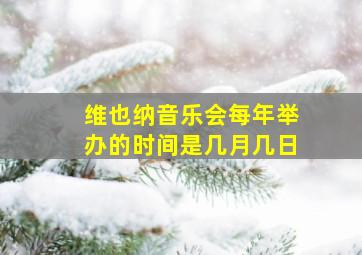 维也纳音乐会每年举办的时间是几月几日